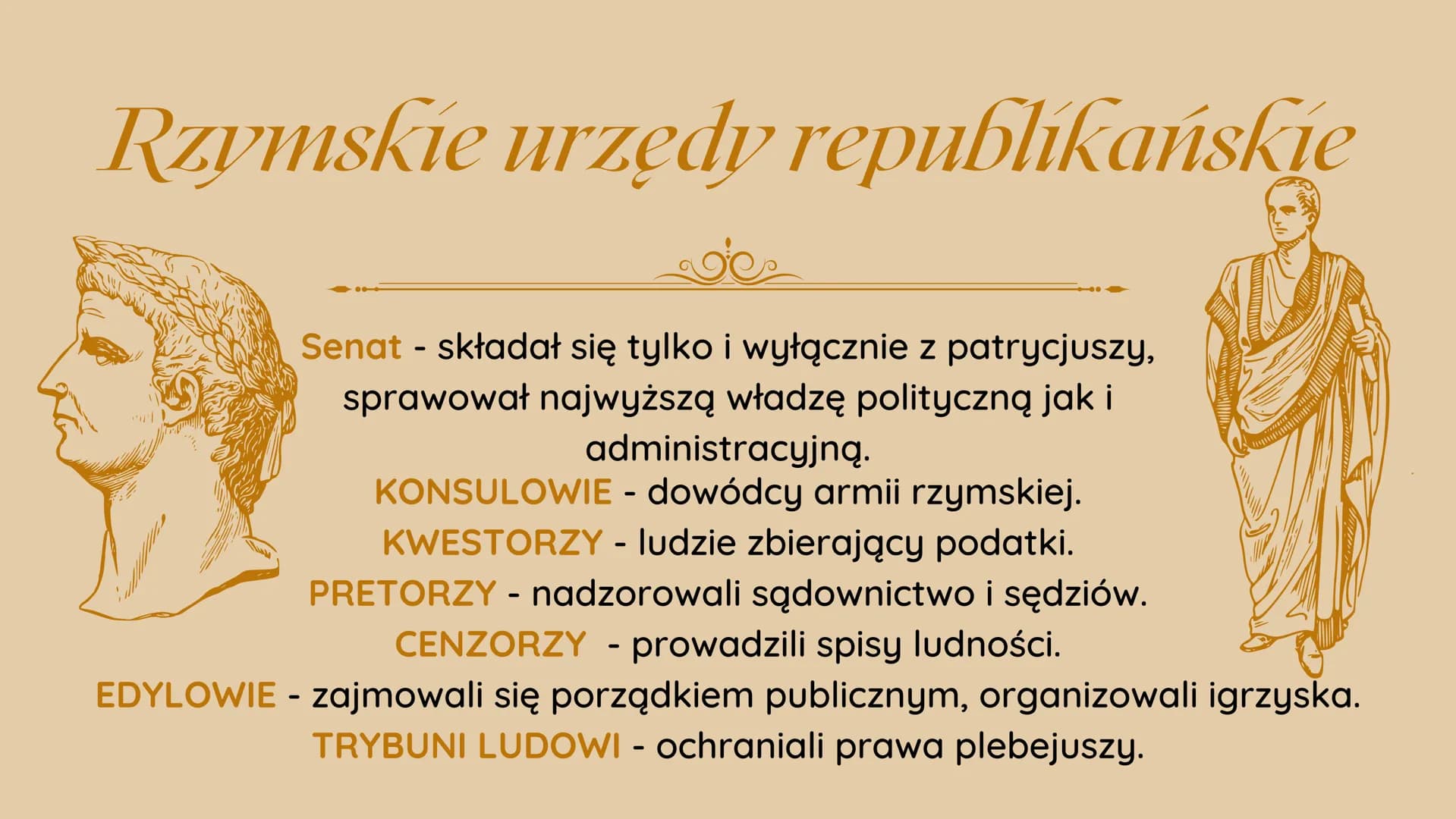 Rzymskie urzędy republikańskie

Senat - składał się tylko i wyłącznie z patrycjuszy, sprawował najwyższą władzę polityczną jak i administracyjną.
KONSULOWIE - dowódcy armii rzymskiej.
KWESTORZY - ludzie zbierający podatki.
PRETORZY - nadzorowali sądownictwo i sędziów.
CENZORZY - prowadzili spisy ludności.
EDYLOWIE - zajmowali się porządkiem publicznym, organizowali igrzyska.
TRYBUNI LUDOWI - ochraniali prawa plebejuszy.